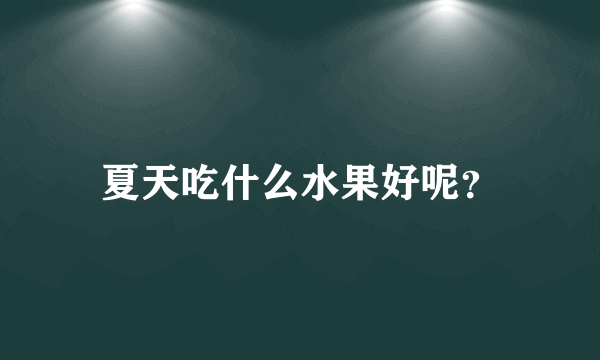 夏天吃什么水果好呢?